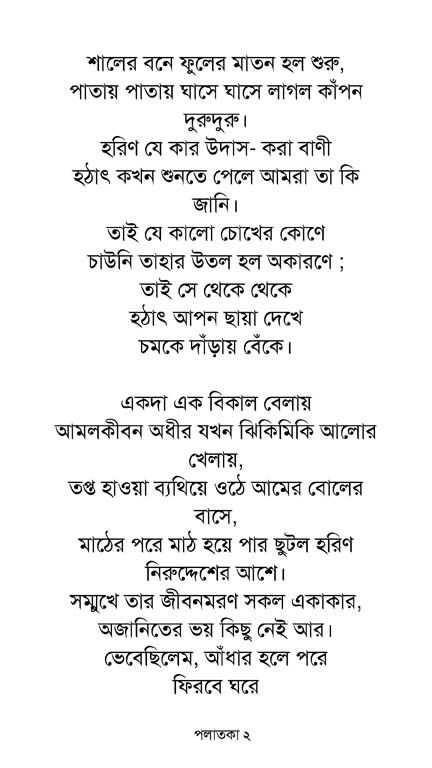 শালের বনে ফুলের মাতন হল শুরু,
পাতায় পাতায় ঘাসে ঘাসে লাগল কাঁপন
দুরুদুরু।
হরিণ যে কার উদাস- করা বাণী
হঠাৎ কখন শুনতে পেলে আমরা তা কি
জানি।
তাই যে কালো চোখের কোণে
চাউনি তাহার উতল হল অকারণে ;
তাই সে থেকে থেকে
হঠাৎ আপন ছায়া দেখে
চমকে দাঁড়ায় বেঁকে।

একদা এক বিকাল বেলায়
আমলকীবন অধীর যখন ঝিকিমিকি আলোর
খেলায়,
তপ্ত হাওয়া ব্যথিয়ে ওঠে আমের বোলের
বাসে,
মাঠের পরে মাঠ হয়ে পার ছুটল হরিণ
নিরুদ্দেশের আশে।
সম্মুখে তার জীবনমরণ সকল একাকার,
অজানিতের ভয় কিছু নেই আর।
ভেবেছিলেম, আঁধার হলে পরে
ফিরবে ঘরে

পলাতকা ২